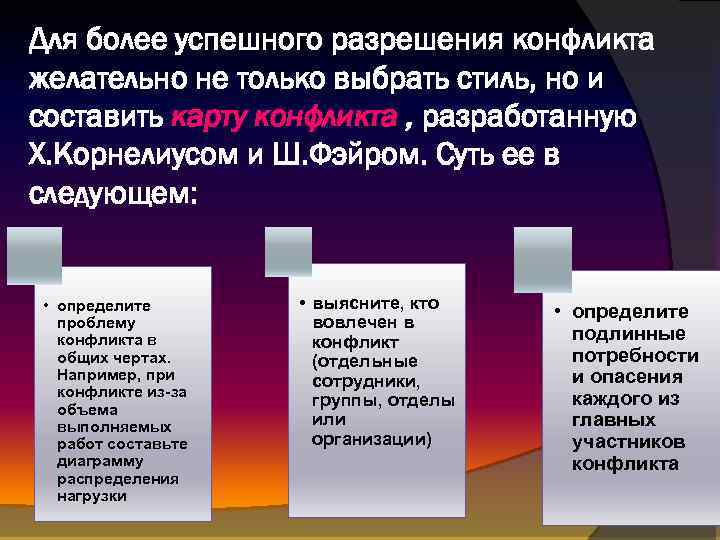 Для более успешного разрешения конфликта желательно не только выбрать стиль, но и составить карту конфликта , разработанную Х.Корнелиусом и Ш.Фэйром. Суть ее в следующем:

• определите проблему конфликта в общих чертах. Например, при конфликте из-за объема выполняемых работ составьте диаграмму распределения нагрузки

• выясните, кто вовлечен в конфликт (отдельные сотрудники, группы, отделы или организации)

• определите подлинные потребности и опасения каждого из главных участников конфликта